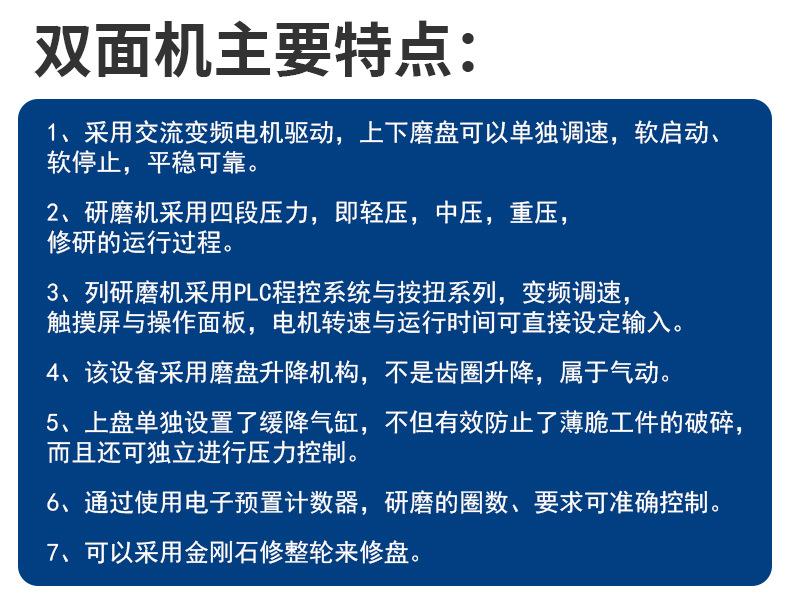 双面机主要特点：

1、采用交流变频电机驱动，上下磨盘可以单独调速，软启动、软停止，平稳可靠。

2、研磨机采用四段压力，即轻压，中压，重压，修研的运行过程。

3、列研磨机采用PLC程控系统与按扭系列，变频调速，触摸屏与操作面板，电机转速与运行时间可直接设定输入。

4、该设备采用磨盘升降机构，不是齿圈升降，属于气动。

5、上盘单独设置了缓降气缸，不但有效防止了薄脆工件的破碎，而且还可独立进行压力控制。

6、通过使用电子预置计数器，研磨的圈数、要求可准确控制。

7、可以采用金刚石修整轮来修盘。